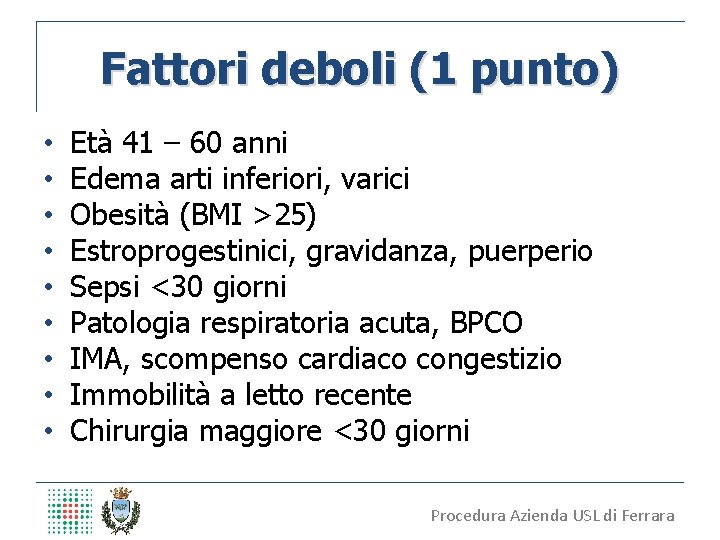 Fattori deboli (1 punto)

• Età 41 – 60 anni
• Edema arti inferiori, varici
• Obesità (BMI >25)
• Estroprogestinici, gravidanza, puerperio
• Sepsi <30 giorni
• Patologia respiratoria acuta, BPCO
• IMA, scompenso cardiaco congestizio
• Immobilità a letto recente
• Chirurgia maggiore <30 giorni

Procedura Azienda USL di Ferrara